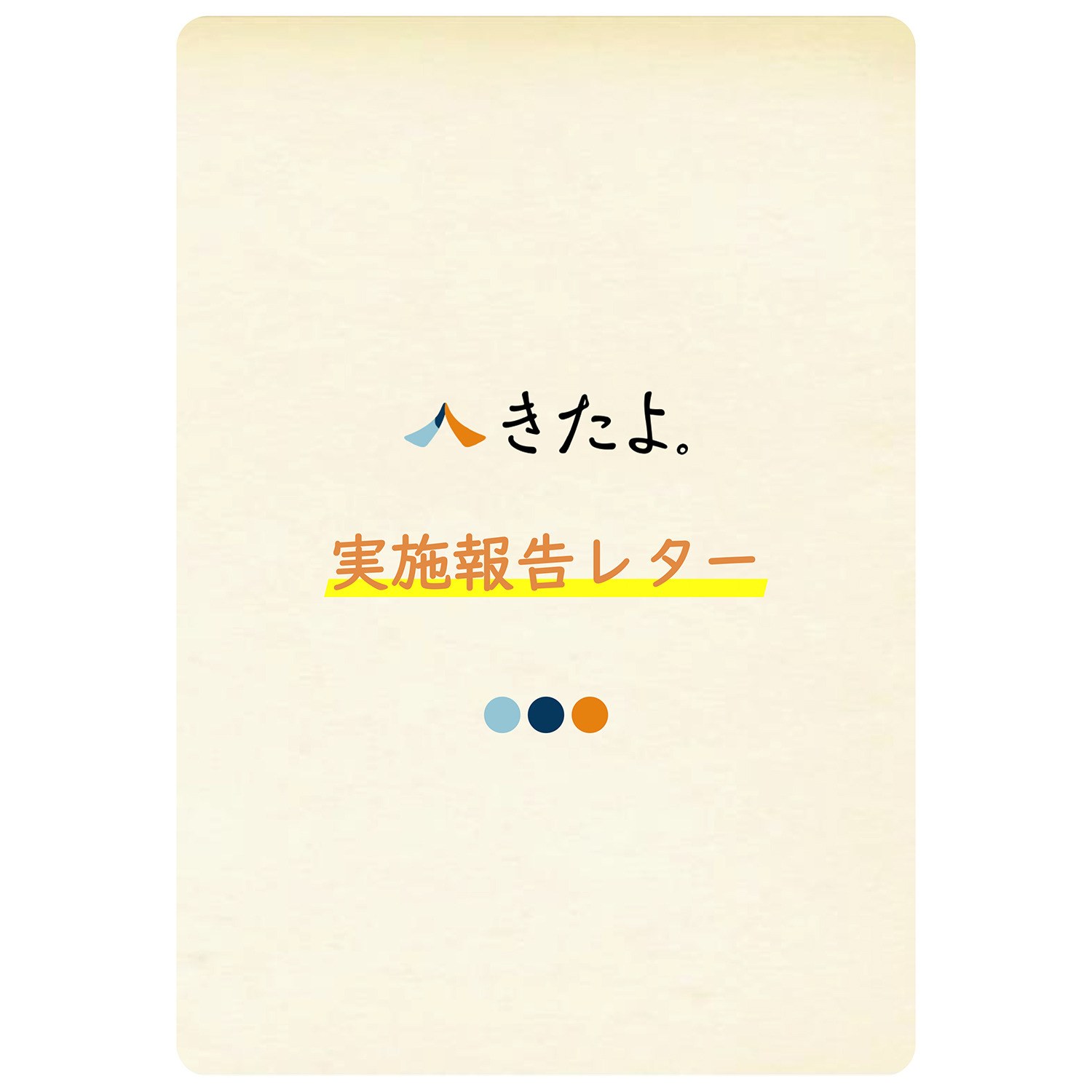 きたよ。

実施報告レター